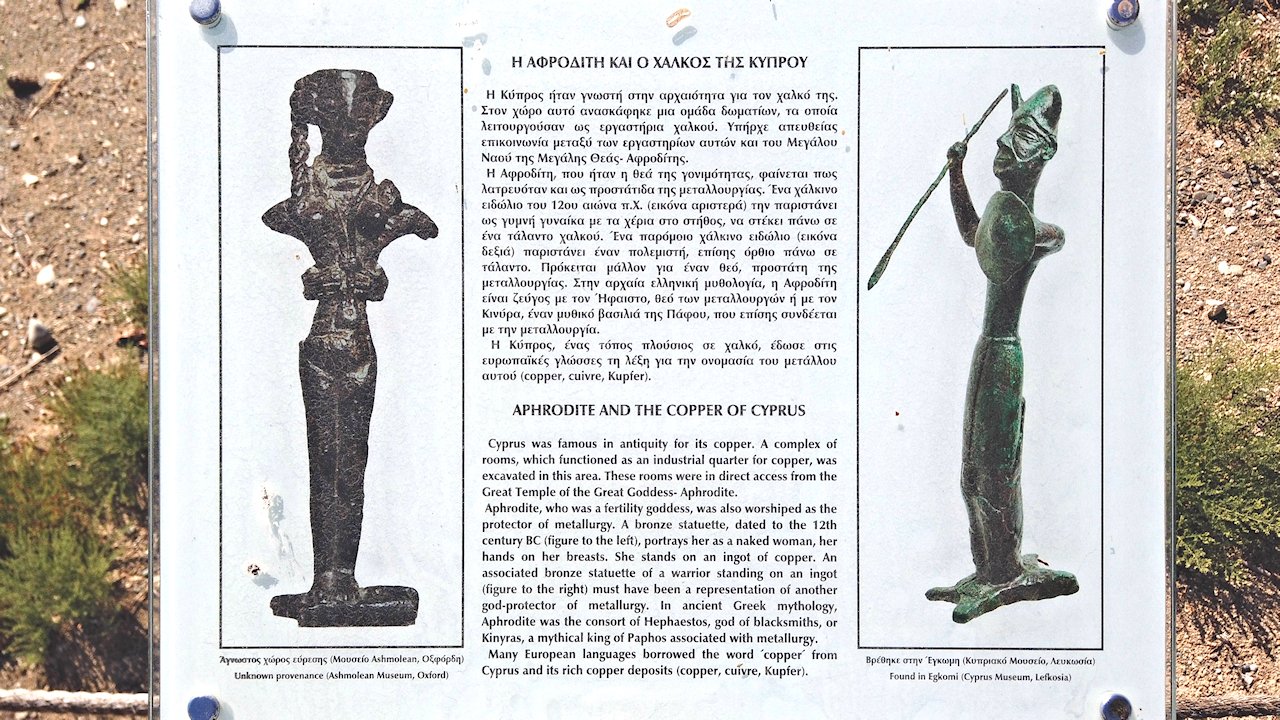 Η ΑΦΡΟΔΙΤΗ ΚΑΙ Ο ΧΑΛΚΟΣ ΤΗΣ ΚΥΠΡΟΥ

Η Κύπρος ήταν γνωστή στην αρχαιότητα για τον χαλκό της. Στον χώρο αυτό ανασκάφηκε μια ομάδα δωματίων, τα οποία λειτουργούσαν ως εργαστήρια χαλκού. Υπήρχε απευθείας επικοινωνία μεταξύ των εργαστηρίων αυτών και του Μεγάλου Ναού της Μεγάλης Θεάς- Αφροδίτης.
Η Αφροδίτη, που ήταν η θεά της γονιμότητας, φαίνεται πως λατρευόταν και ως προστάτιδα της μεταλλουργίας. Ένα χάλκινο ειδώλιο του 12ου αιώνα π.Χ. (εικόνα αριστερά) την παριστάνει ως γυμνή γυναίκα με τα χέρια στο στήθος, να στέκει πάνω σε ένα τάλαντο χαλκού. Ένα παρόμοιο χάλκινο ειδώλιο (εικόνα δεξιά) παριστάνει έναν πολεμιστή, επίσης όρθιο πάνω σε τάλαντο. Πρόκειται μάλλον για έναν θεό, προστάτη της μεταλλουργίας. Στην αρχαία ελληνική μυθολογία, η Αφροδίτη είναι ζεύγος με τον Ήφαιστο, θεό των μεταλλουργών ή με τον Κινύρα, έναν μυθικό βασιλιά της Πάφου, που επίσης συνδέεται με την μεταλλουργία.
Η Κύπρος, ένας τόπος πλούσιος σε χαλκό, έδωσε στις ευρωπαϊκές γλώσσες τη λέξη για την ονομασία του μετάλλου αυτού (copper, cuivre, Kupfer).

APHRODITE AND THE COPPER OF CYPRUS

Cyprus was famous in antiquity for its copper. A complex of rooms, which functioned as an industrial quarter for copper, was excavated in this area. These rooms were in direct access from the Great Temple of the Great Goddess- Aphrodite.
Aphrodite, who was a fertility goddess, was also worshiped as the protector of metallurgy. A bronze statuette, dated to the 12th century BC (figure to the left), portrays her as a naked woman, her hands on her breasts. She stands on an ingot of copper. An associated bronze statuette of a warrior standing on an ingot (figure to the right) must have been a representation of another god-protector of metallurgy. In ancient Greek mythology, Aphrodite was the consort of Hephaestos, god of blacksmiths, or Kinyras, a mythical king of Paphos associated with metallurgy.
Many European languages borrowed the word ´copper´ from Cyprus and its rich copper deposits (copper, cuivre, Kupfer).

Άγνωστος χώρος εύρεσης (Μουσείο Ashmolean, Οξφόρδη)
Unknown provenance (Ashmolean Museum, Oxford)

Βρέθηκε στην Έγκωμη (Κυπριακό Μουσείο, Λευκωσία)
Found in Egkomi (Cyprus Museum, Lefkosia)